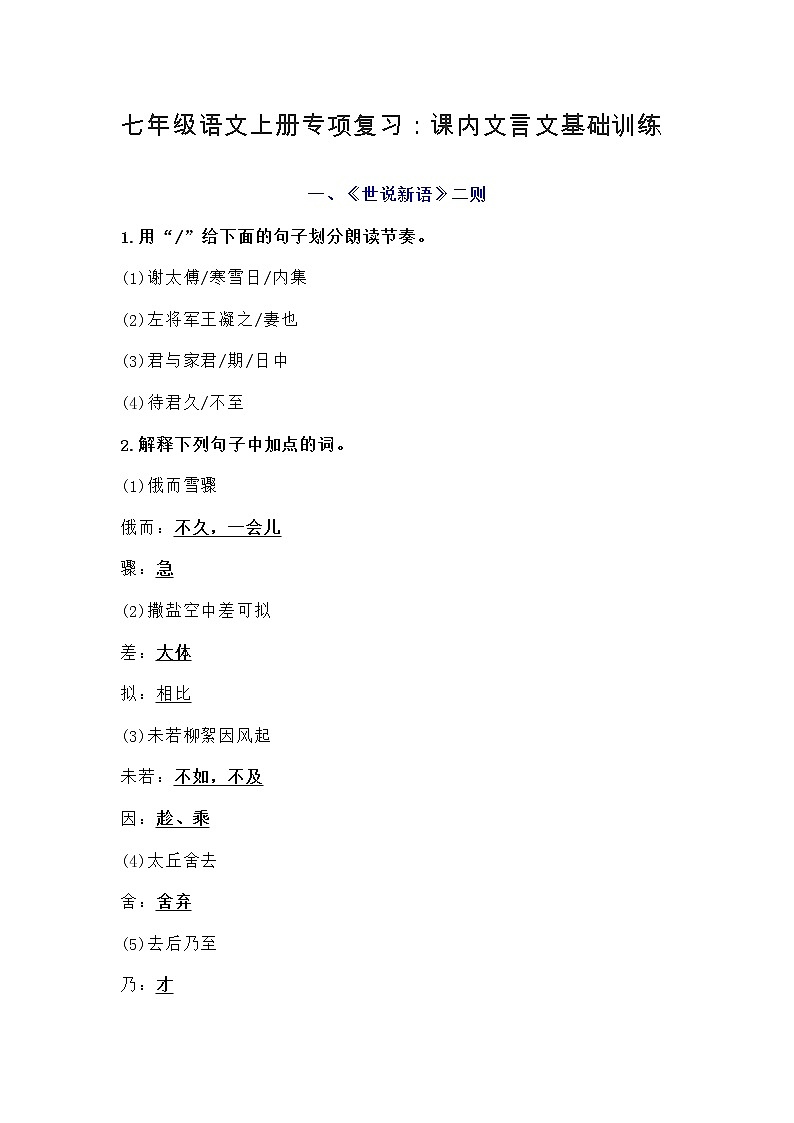 七年级语文上册专项复习：课内文言文基础训练

一、《世说新语》二则

1.用“/”给下面的句子划分朗读节奏。

(1)谢太傅/寒雪日/内集

(2)左将军王凝之/妻也

(3)君与家君/期/日中

(4)待君久/不至

2.解释下列句子中加点的词。

(1)俄而雪骤

俄而：不久，一会儿

骤：急

(2)撒盐空中差可拟

差：大体

拟：相比

(3)未若柳絮因风起

未若：不如，不及

因：趁、乘

(4)太丘舍去

舍：舍弃

(5)去后乃至

乃：才